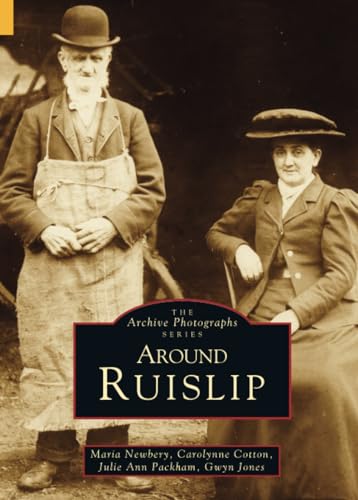 THE
Archive Photographs
SERIES

AROUND
RUISLIP

Maria Newbery, Carolynne Cotton,
Julie Ann Packham, Gwyn Jones